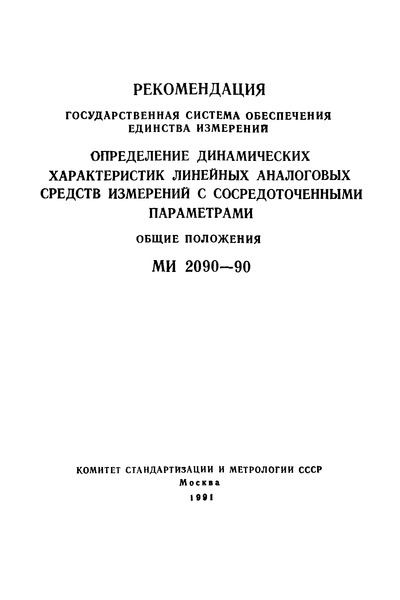 РЕКОМЕНДАЦИЯ

ГОСУДАРСТВЕННАЯ СИСТЕМА ОБЕСПЕЧЕНИЯ ЕДИНСТВА ИЗМЕРЕНИЙ

ОПРЕДЕЛЕНИЕ ДИНАМИЧЕСКИХ ХАРАКТЕРИСТИК ЛИНЕЙНЫХ АНАЛОГОВЫХ СРЕДСТВ ИЗМЕРЕНИЙ С СОСРЕДОТОЧЕННЫМИ ПАРАМЕТРАМИ

ОБЩИЕ ПОЛОЖЕНИЯ

МИ 2090—90

КОМИТЕТ СТАНДАРТИЗАЦИИ И МЕТРОЛОГИИ СССР

Москва

1991